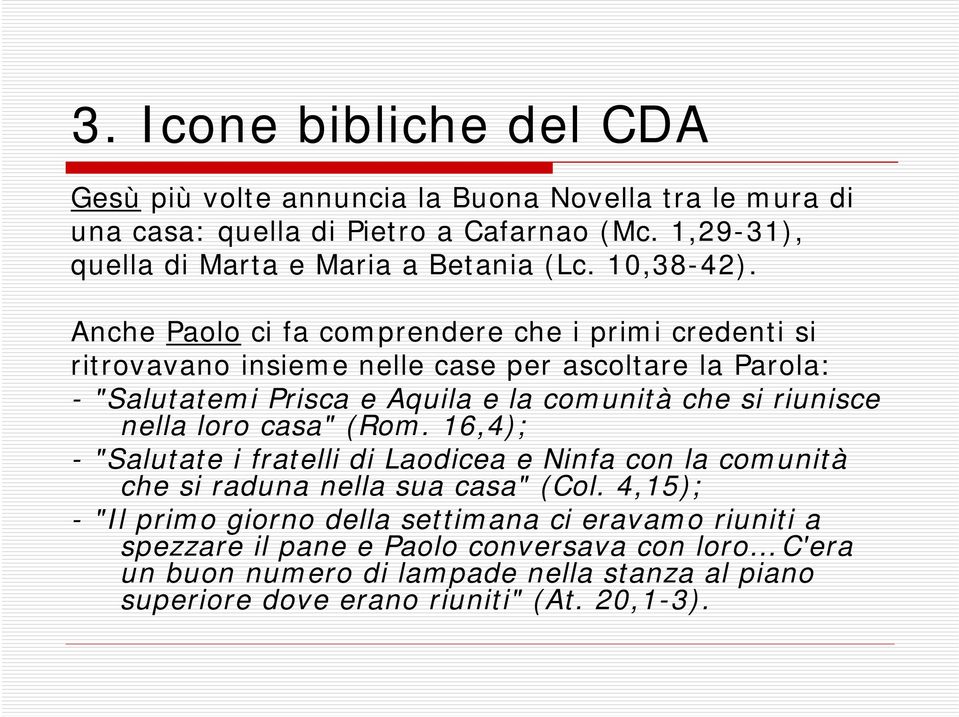 3. Icone bibliche del CDA

Gesù più volte annuncia la Buona Novella tra le mura di una casa: quella di Pietro a Cafarnao (Mc. 1,29-31), quella di Marta e Maria a Betania (Lc. 10,38-42).

Anche Paolo ci fa comprendere che i primi credenti si ritrovavano insieme nelle case per ascoltare la Parola:
- "Salutatemi Prisca e Aquila e la comunità che si riunisce nella loro casa" (Rom. 16,4);
- "Salutate i fratelli di Laodicea e Ninfa con la comunità che si raduna nella sua casa" (Col. 4,15);
- "Il primo giorno della settimana ci eravamo riuniti a spezzare il pane e Paolo conversava con loro...C'era un buon numero di lampade nella stanza al piano superiore dove erano riuniti" (At. 20,1-3).